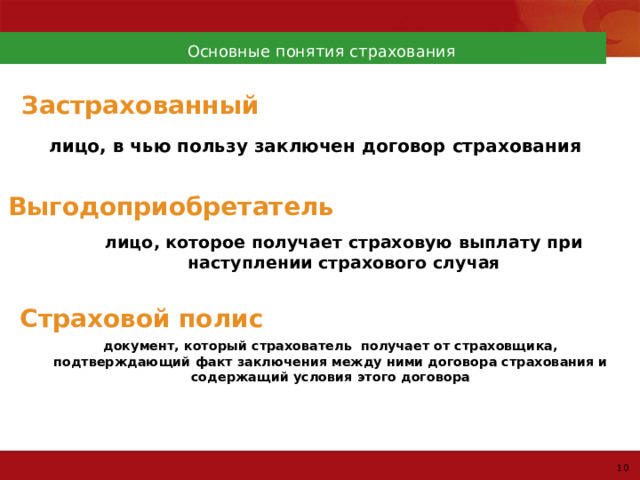 Основные понятия страхования

Застрахованный

лицо, в чью пользу заключен договор страхования

Выгодоприобретатель

лицо, которое получает страховую выплату при наступлении страхового случая

Страховой полис

документ, который страхователь получает от страховщика, подтверждающий факт заключения между ними договора страхования и содержащий условия этого договора

10